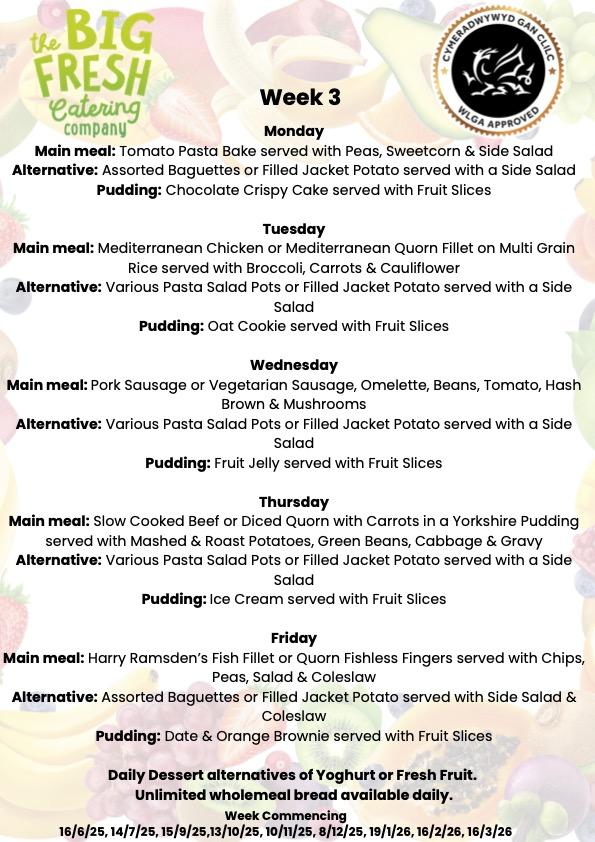 the BIG FRESH Catering company

CYMERADWYWYD GAN CLILC
WLGA APPROVED

Week 3

Monday
Main meal: Tomato Pasta Bake served with Peas, Sweetcorn & Side Salad
Alternative: Assorted Baguettes or Filled Jacket Potato served with a Side Salad
Pudding: Chocolate Crispy Cake served with Fruit Slices

Tuesday
Main meal: Mediterranean Chicken or Mediterranean Quorn Fillet on Multi Grain Rice served with Broccoli, Carrots & Cauliflower
Alternative: Various Pasta Salad Pots or Filled Jacket Potato served with a Side Salad
Pudding: Oat Cookie served with Fruit Slices

Wednesday
Main meal: Pork Sausage or Vegetarian Sausage, Omelette, Beans, Tomato, Hash Brown & Mushrooms
Alternative: Various Pasta Salad Pots or Filled Jacket Potato served with a Side Salad
Pudding: Fruit Jelly served with Fruit Slices

Thursday
Main meal: Slow Cooked Beef or Diced Quorn with Carrots in a Yorkshire Pudding served with Mashed & Roast Potatoes, Green Beans, Cabbage & Gravy
Alternative: Various Pasta Salad Pots or Filled Jacket Potato served with a Side Salad
Pudding: Ice Cream served with Fruit Slices

Friday
Main meal: Harry Ramsden's Fish Fillet or Quorn Fishless Fingers served with Chips, Peas, Salad & Coleslaw
Alternative: Assorted Baguettes or Filled Jacket Potato served with Side Salad & Coleslaw
Pudding: Date & Orange Brownie served with Fruit Slices

Daily Dessert alternatives of Yoghurt or Fresh Fruit.
Unlimited wholemeal bread available daily.
Week Commencing
16/6/25, 14/7/25, 15/9/25,13/10/25, 10/11/25, 8/12/25, 19/1/26, 16/2/26, 16/3/26